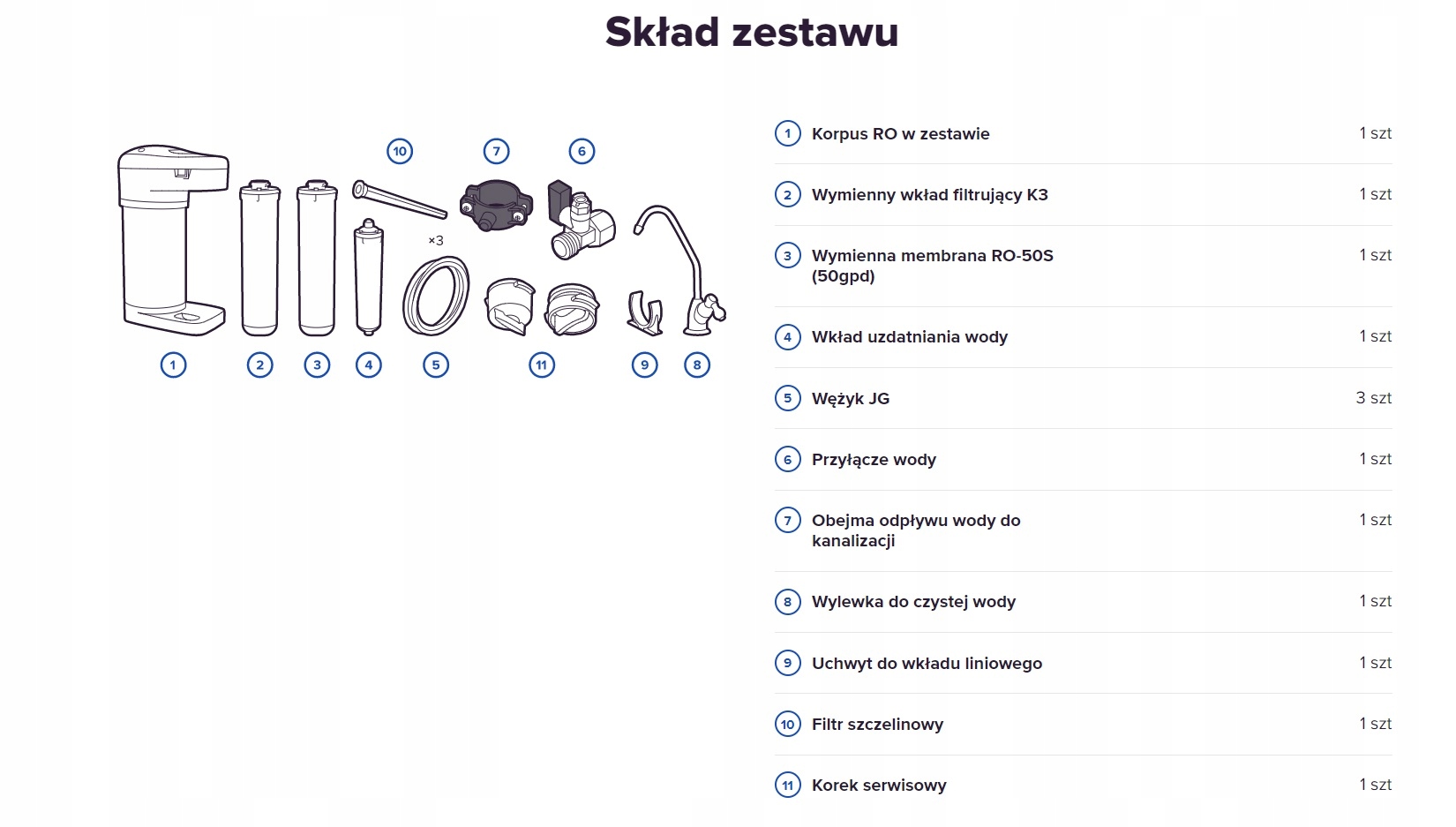 Skład zestawu

10 7 6
×3
1 2 3 4 5 11 9 8

| | | |
|---|---|---|
| 1 | Korpus RO w zestawie | 1 szt |
| 2 | Wymienny wkład filtrujący K3 | 1 szt |
| 3 | Wymienna membrana RO-50S (50gpd) | 1 szt |
| 4 | Wkład uzdatniania wody | 1 szt |
| 5 | Wężyk JG | 3 szt |
| 6 | Przyłącze wody | 1 szt |
| 7 | Obejma odpływu wody do kanalizacji | 1 szt |
| 8 | Wylewka do czystej wody | 1 szt |
| 9 | Uchwyt do wkładu liniowego | 1 szt |
| 10 | Filtr szczelinowy | 1 szt |
| 11 | Korek serwisowy | 1 szt |